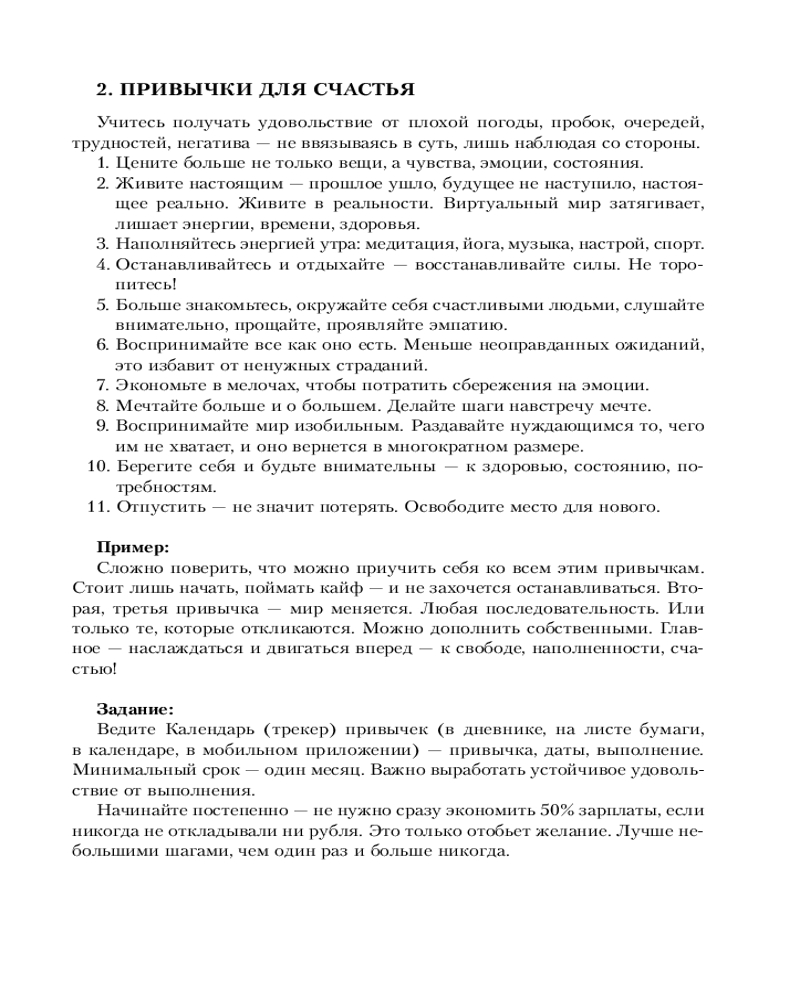 2. ПРИВЫЧКИ ДЛЯ СЧАСТЬЯ

Учитесь получать удовольствие от плохой погоды, пробок, очередей, трудностей, негатива — не ввязываясь в суть, лишь наблюдая со стороны.
1. Цените больше не только вещи, а чувства, эмоции, состояния.
2. Живите настоящим — прошлое ушло, будущее не наступило, настоящее реально. Живите в реальности. Виртуальный мир затягивает, лишает энергии, времени, здоровья.
3. Наполняйтесь энергией утра: медитация, йога, музыка, настрой, спорт.
4. Останавливайтесь и отдыхайте — восстанавливайте силы. Не торопитесь!
5. Больше знакомьтесь, окружайте себя счастливыми людьми, слушайте внимательно, прощайте, проявляйте эмпатию.
6. Воспринимайте все как оно есть. Меньше неоправданных ожиданий, это избавит от ненужных страданий.
7. Экономьте в мелочах, чтобы потратить сбережения на эмоции.
8. Мечтайте больше и о большем. Делайте шаги навстречу мечте.
9. Воспринимайте мир изобильным. Раздавайте нуждающимся то, чего им не хватает, и оно вернется в многократном размере.
10. Берегите себя и будьте внимательны — к здоровью, состоянию, потребностям.
11. Отпустить — не значит потерять. Освободите место для нового.

Пример:
Сложно поверить, что можно приучить себя ко всем этим привычкам. Стоит лишь начать, поймать кайф — и не захочется останавливаться. Вторая, третья привычка — мир меняется. Любая последовательность. Или только те, которые откликаются. Можно дополнить собственными. Главное — наслаждаться и двигаться вперед — к свободе, наполненности, счастью!

Задание:
Ведите Календарь (трекер) привычек (в дневнике, на листе бумаги, в календаре, в мобильном приложении) — привычка, даты, выполнение. Минимальный срок — один месяц. Важно выработать устойчивое удовольствие от выполнения.

Начинайте постепенно — не нужно сразу экономить 50% зарплаты, если никогда не откладывали ни рубля. Это только отобьет желание. Лучше небольшими шагами, чем один раз и больше никогда.